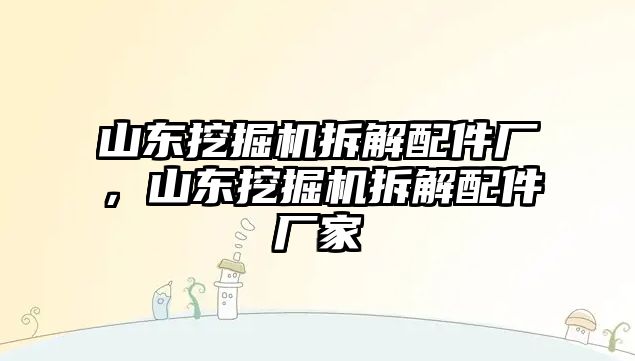 山东挖掘机拆解配件厂，山东挖掘机拆解配件厂家